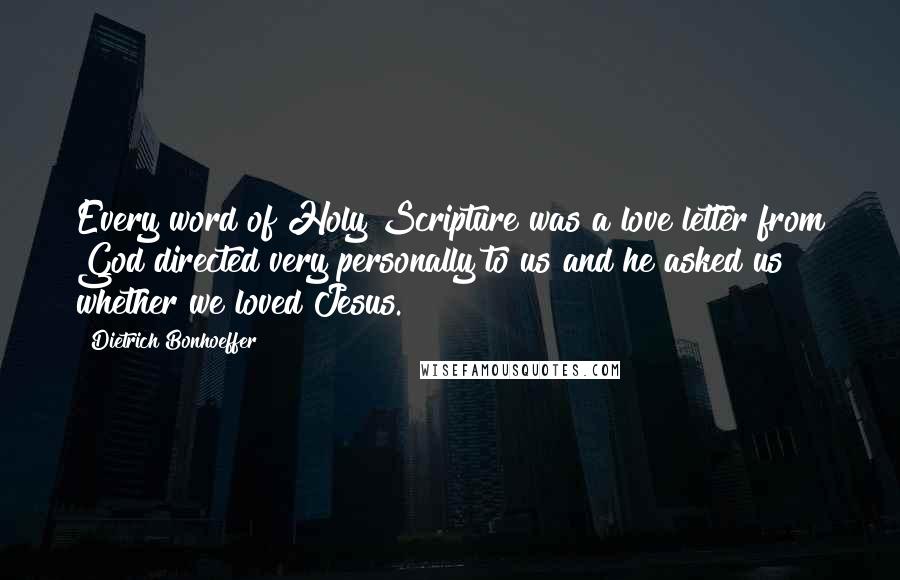 Every word of Holy Scripture was a love letter from God directed very personally to us and he asked us whether we loved Jesus.

Dietrich Bonhoeffer

WISEFAMOUSQUOTES.COM